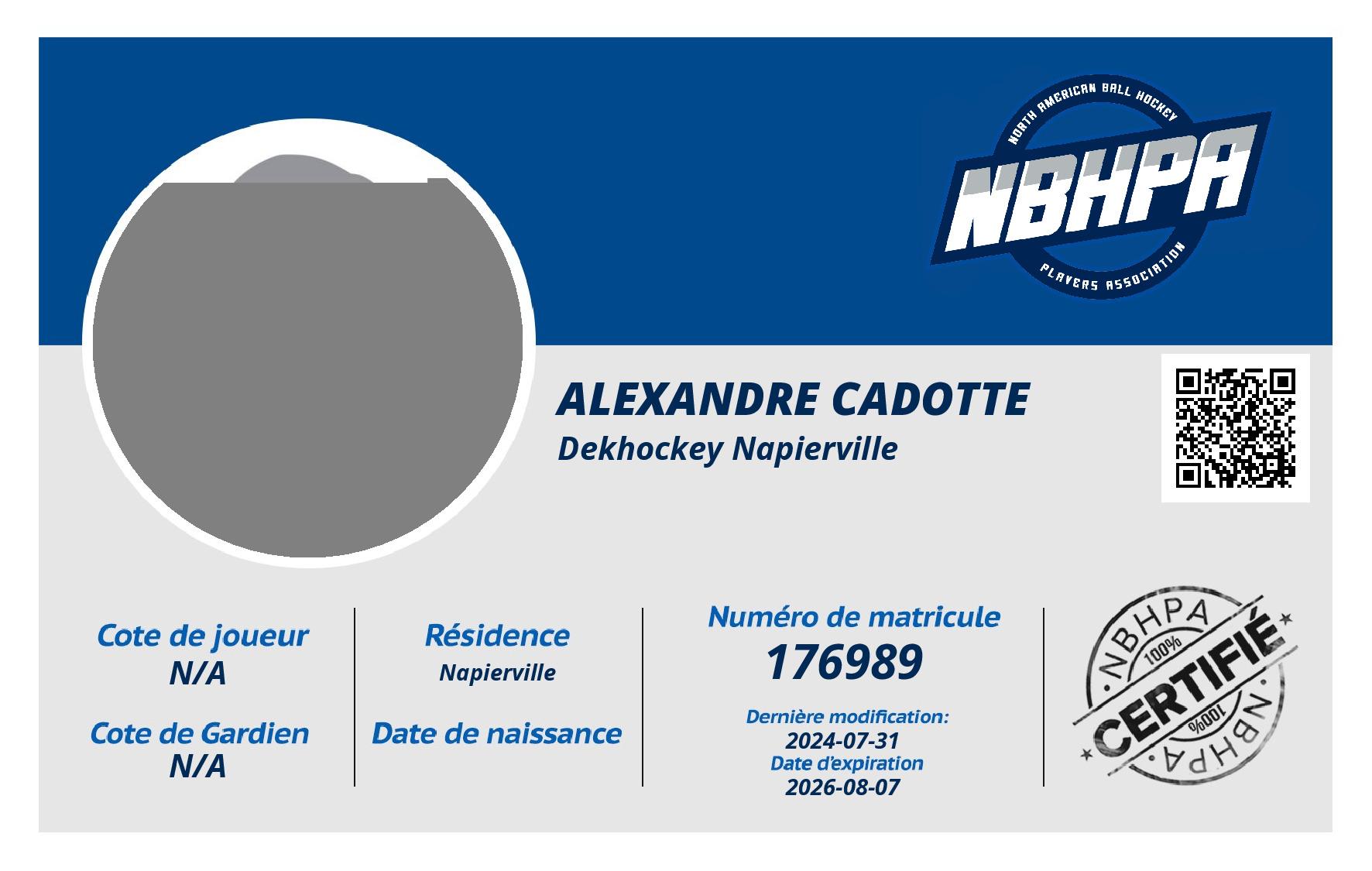 NORTH AMERICAN BALL HOCKEY
NBHPA
PLAYERS ASSOCIATION

ALEXANDRE CADOTTE
Dekhockey Napierville

Cote de joueur
N/A

Cote de Gardien
N/A

Résidence
Napierville

Date de naissance

Numéro de matricule
176989

Dernière modification:
2024-07-31
Date d'expiration
2026-08-07

NBHPA
100%
CERTIFIÉ
100%
NBHPA